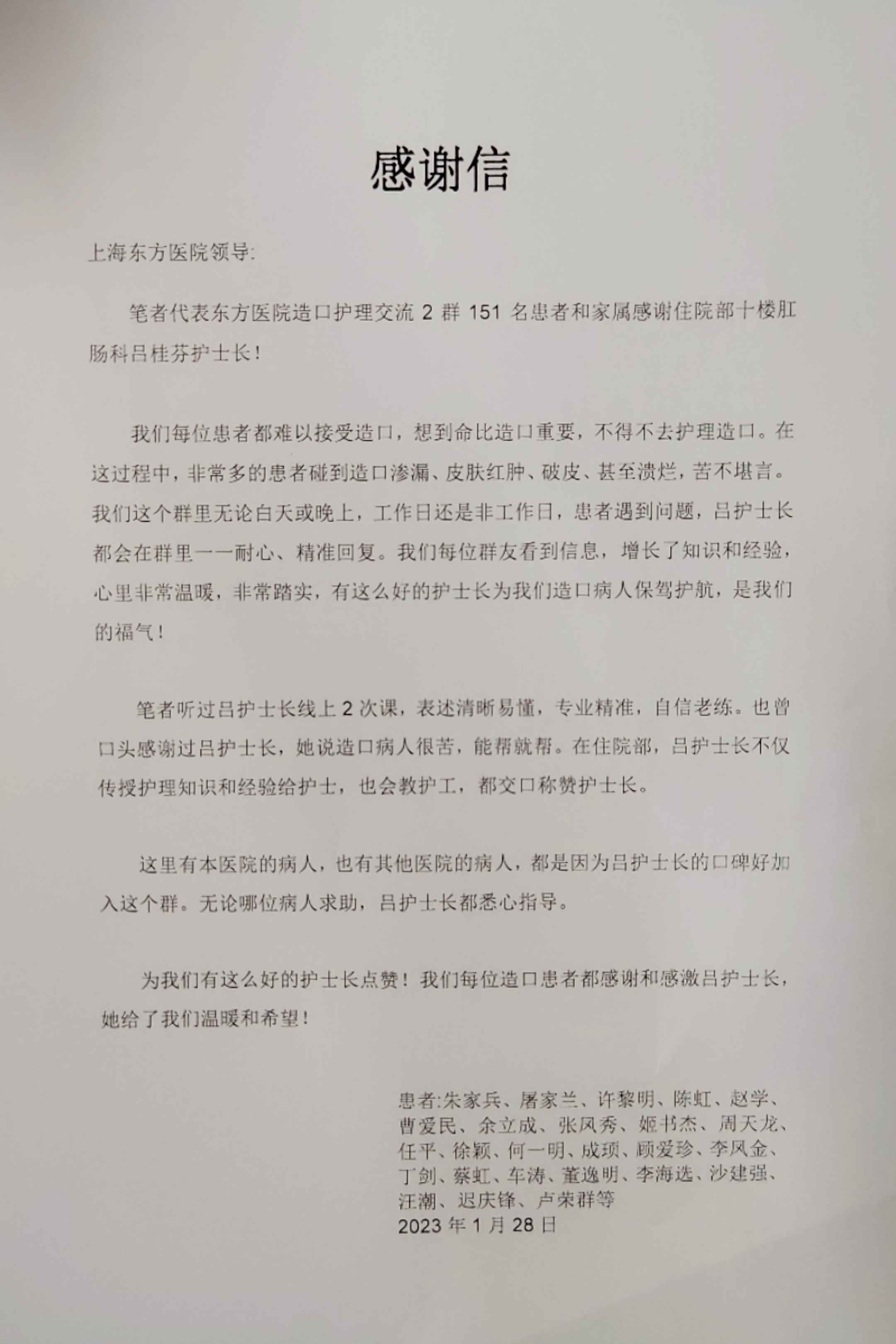 感谢信

上海东方医院领导:

笔者代表东方医院造口护理交流 2 群 151 名患者和家属感谢住院部十楼肛肠科吕桂芬护士长！

我们每位患者都难以接受造口，想到命比造口重要，不得不去护理造口。在这过程中，非常多的患者碰到造口渗漏、皮肤红肿、破皮、甚至溃烂，苦不堪言。我们这个群里无论白天或晚上，工作日还是非工作日，患者遇到问题，吕护士长都会在群里一一耐心、精准回复。我们每位群友看到信息，增长了知识和经验，心里非常温暖，非常踏实，有这么好的护士长为我们造口病人保驾护航，是我们的福气！

笔者听过吕护士长线上 2 次课，表述清晰易懂，专业精准，自信老练。也曾口头感谢过吕护士长，她说造口病人很苦，能帮就帮。在住院部，吕护士长不仅传授护理知识和经验给护士，也会教护工，都交口称赞护士长。

这里有本医院的病人，也有其他医院的病人，都是因为吕护士长的口碑好加入这个群。无论哪位病人求助，吕护士长都悉心指导。

为我们有这么好的护士长点赞！我们每位造口患者都感谢和感激吕护士长，她给了我们温暖和希望！

患者:朱家兵、屠家兰、许黎明、陈虹、赵学、曹爱民、余立成、张风秀、姬书杰、周天龙、任平、徐颖、何一明、成项、顾爱珍、李凤金、丁剑、蔡虹、车涛、董逸明、李海选、沙建强、汪潮、迟庆锋、卢荣群等
2023 年 1 月 28 日